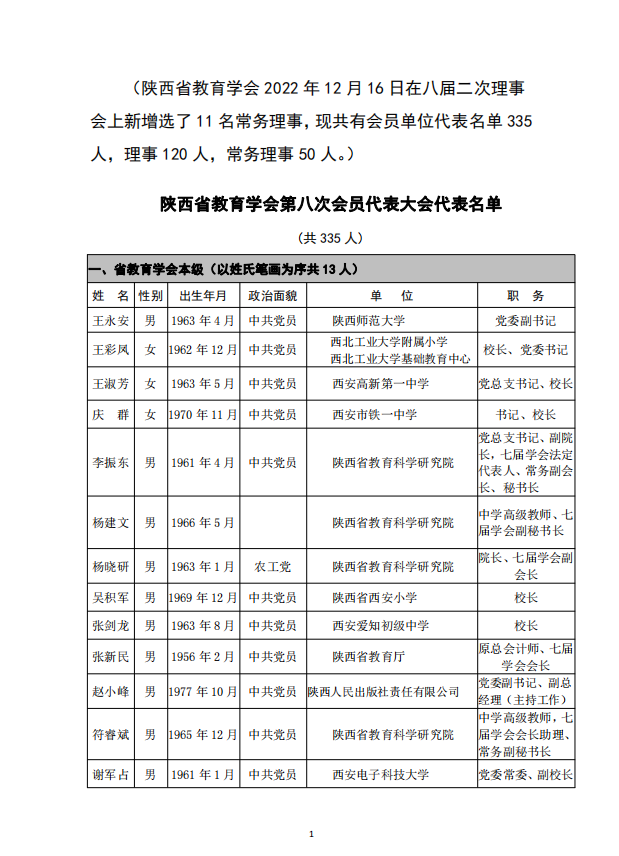 （陕西省教育学会 2022 年 12 月 16 日在八届二次理事会上新增选了 11 名常务理事，现共有会员单位代表名单 335 人，理事 120 人，常务理事 50 人。）

陕西省教育学会第八次会员代表大会代表名单

（共 335 人）

一、省教育学会本级（以姓氏笔画为序共 13 人）

| 姓 名 | 性别 | 出生年月 | 政治面貌 | 单 位 | 职 务 |
|---|---|---|---|---|---|
| 王永安 | 男 | 1963 年 4 月 | 中共党员 | 陕西师范大学 | 党委副书记 |
| 王彩凤 | 女 | 1962 年 12 月 | 中共党员 | 西北工业大学附属小学 西北工业大学基础教育中心 | 校长、党委书记 |
| 王淑芳 | 女 | 1963 年 5 月 | 中共党员 | 西安高新第一中学 | 党总支书记、校长 |
| 庆 群 | 女 | 1970 年 11 月 | 中共党员 | 西安市铁一中学 | 书记、校长 |
| 李振东 | 男 | 1961 年 4 月 | 中共党员 | 陕西省教育科学研究院 | 党总支书记、副院长，七届学会法定代表人、常务副会长、秘书长 |
| 杨建文 | 男 | 1966 年 5 月 | | 陕西省教育科学研究院 | 中学高级教师、七届学会副秘书长 |
| 杨晓研 | 男 | 1963 年 1 月 | 农工党 | 陕西省教育科学研究院 | 院长、七届学会副会长 |
| 吴积军 | 男 | 1969 年 12 月 | 中共党员 | 陕西省西安小学 | 校长 |
| 张剑龙 | 男 | 1963 年 8 月 | 中共党员 | 西安爱知初级中学 | 校长 |
| 张新民 | 男 | 1956 年 2 月 | 中共党员 | 陕西省教育厅 | 原总会计师、七届学会会长 |
| 赵小峰 | 男 | 1977 年 10 月 | 中共党员 | 陕西人民出版社责任有限公司 | 党委副书记、副总经理（主持工作） |
| 符睿斌 | 男 | 1965 年 12 月 | 中共党员 | 陕西省教育科学研究院 | 中学高级教师，七届学会会长助理、常务副秘书长 |
| 谢军占 | 男 | 1961 年 1 月 | 中共党员 | 西安电子科技大学 | 党委常委、副校长 |

1